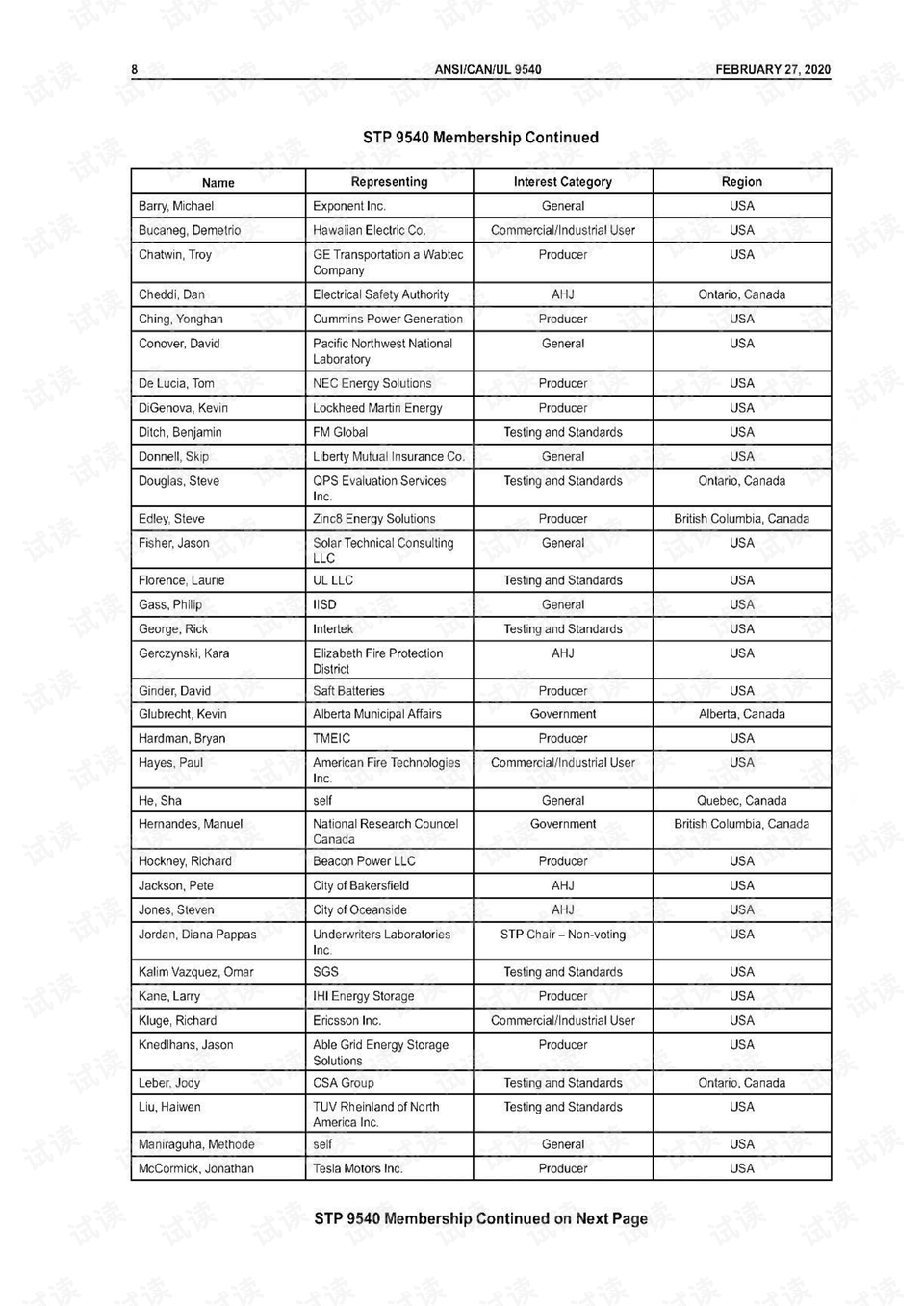 8 ANSI/CAN/UL 9540 FEBRUARY 27, 2020

STP 9540 Membership Continued

| Name | Representing | Interest Category | Region |
|---|---|---|---|
| Barry, Michael | Exponent Inc. | General | USA |
| Bucaneg, Demetrio | Hawaiian Electric Co. | Commercial/Industrial User | USA |
| Chatwin, Troy | GE Transportation a Wabtec Company | Producer | USA |
| Cheddi, Dan | Electrical Safety Authority | AHJ | Ontario, Canada |
| Ching, Yonghan | Cummins Power Generation | Producer | USA |
| Conover, David | Pacific Northwest National Laboratory | General | USA |
| De Lucia, Tom | NEC Energy Solutions | Producer | USA |
| DiGenova, Kevin | Lockheed Martin Energy | Producer | USA |
| Ditch, Benjamin | FM Global | Testing and Standards | USA |
| Donnell, Skip | Liberty Mutual Insurance Co. | General | USA |
| Douglas, Steve | QPS Evaluation Services Inc. | Testing and Standards | Ontario, Canada |
| Edley, Steve | Zinc8 Energy Solutions | Producer | British Columbia, Canada |
| Fisher, Jason | Solar Technical Consulting LLC | General | USA |
| Florence, Laurie | UL LLC | Testing and Standards | USA |
| Gass, Philip | IISD | General | USA |
| George, Rick | Intertek | Testing and Standards | USA |
| Gerczynski, Kara | Elizabeth Fire Protection District | AHJ | USA |
| Ginder, David | Saft Batteries | Producer | USA |
| Glubrecht, Kevin | Alberta Municipal Affairs | Government | Alberta, Canada |
| Hardman, Bryan | TMEIC | Producer | USA |
| Hayes, Paul | American Fire Technologies Inc. | Commercial/Industrial User | USA |
| He, Sha | self | General | Quebec, Canada |
| Hernandes, Manuel | National Research Councel Canada | Government | British Columbia, Canada |
| Hockney, Richard | Beacon Power LLC | Producer | USA |
| Jackson, Pete | City of Bakersfield | AHJ | USA |
| Jones, Steven | City of Oceanside | AHJ | USA |
| Jordan, Diana Pappas | Underwriters Laboratories Inc. | STP Chair – Non-voting | USA |
| Kalim Vazquez, Omar | SGS | Testing and Standards | USA |
| Kane, Larry | IHI Energy Storage | Producer | USA |
| Kluge, Richard | Ericsson Inc. | Commercial/Industrial User | USA |
| Knedlhans, Jason | Able Grid Energy Storage Solutions | Producer | USA |
| Leber, Jody | CSA Group | Testing and Standards | Ontario, Canada |
| Liu, Haiwen | TUV Rheinland of North America Inc. | Testing and Standards | USA |
| Maniraguha, Methode | self | General | USA |
| McCormick, Jonathan | Tesla Motors Inc. | Producer | USA |

STP 9540 Membership Continued on Next Page

试读